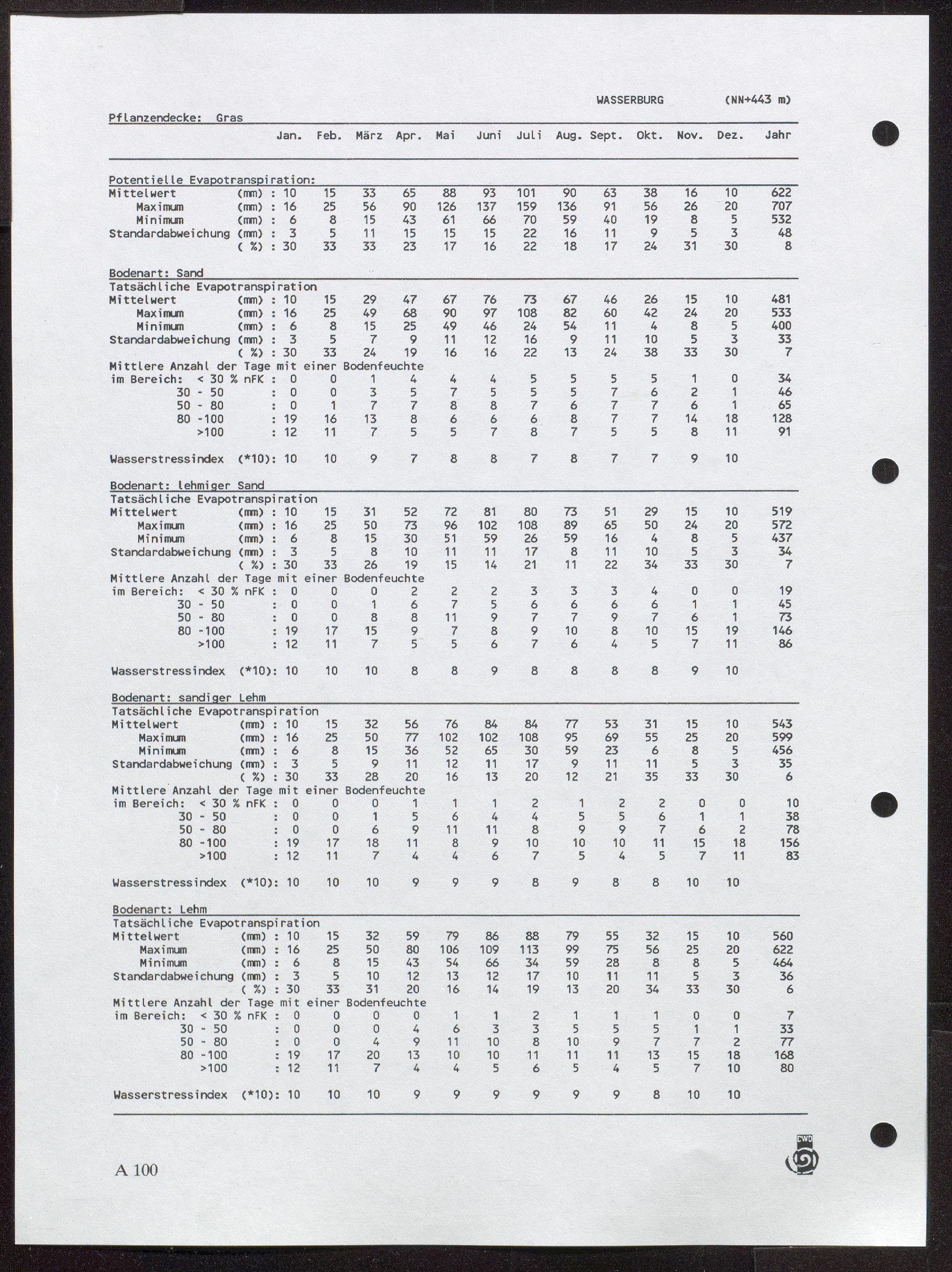 WASSERBURG (NN+443 m)

Pflanzendecke: Gras

| | Jan. | Feb. | März | Apr. | Mai | Juni | Juli | Aug. | Sept. | Okt. | Nov. | Dez. | Jahr |
|---|---|---|---|---|---|---|---|---|---|---|---|---|---|
| Potentielle Evapotranspiration: | | | | | | | | | | | | | |
| Mittelwert (mm) : | 10 | 15 | 33 | 65 | 88 | 93 | 101 | 90 | 63 | 38 | 16 | 10 | 622 |
| Maximum (mm) : | 16 | 25 | 56 | 90 | 126 | 137 | 159 | 136 | 91 | 56 | 26 | 20 | 707 |
| Minimum (mm) : | 6 | 8 | 15 | 43 | 61 | 66 | 70 | 59 | 40 | 19 | 8 | 5 | 532 |
| Standardabweichung (mm) : | 3 | 5 | 11 | 15 | 15 | 15 | 22 | 16 | 11 | 9 | 5 | 3 | 48 |
| ( %) : | 30 | 33 | 33 | 23 | 17 | 16 | 22 | 18 | 17 | 24 | 31 | 30 | 8 |
| Bodenart: Sand | | | | | | | | | | | | | |
| Tatsächliche Evapotranspiration | | | | | | | | | | | | | |
| Mittelwert (mm) : | 10 | 15 | 29 | 47 | 67 | 76 | 73 | 67 | 46 | 26 | 15 | 10 | 481 |
| Maximum (mm) : | 16 | 25 | 49 | 68 | 90 | 97 | 108 | 82 | 60 | 42 | 24 | 20 | 533 |
| Minimum (mm) : | 6 | 8 | 15 | 25 | 49 | 46 | 24 | 54 | 11 | 4 | 8 | 5 | 400 |
| Standardabweichung (mm) : | 3 | 5 | 7 | 9 | 11 | 12 | 16 | 9 | 11 | 10 | 5 | 3 | 33 |
| ( %) : | 30 | 33 | 24 | 19 | 16 | 16 | 22 | 13 | 24 | 38 | 33 | 30 | 7 |
| Mittlere Anzahl der Tage mit einer Bodenfeuchte | | | | | | | | | | | | | |
| im Bereich: < 30 % nFK : | 0 | 0 | 1 | 4 | 4 | 4 | 5 | 5 | 5 | 5 | 1 | 0 | 34 |
| 30 - 50 : | 0 | 0 | 3 | 5 | 7 | 5 | 5 | 5 | 7 | 6 | 2 | 1 | 46 |
| 50 - 80 : | 0 | 1 | 7 | 7 | 8 | 8 | 7 | 6 | 7 | 7 | 6 | 1 | 65 |
| 80 -100 : | 19 | 16 | 13 | 8 | 6 | 6 | 6 | 8 | 7 | 7 | 14 | 18 | 128 |
| >100 : | 12 | 11 | 7 | 5 | 5 | 7 | 8 | 7 | 5 | 5 | 8 | 11 | 91 |
| Wasserstressindex (*10): | 10 | 10 | 9 | 7 | 8 | 8 | 7 | 8 | 7 | 7 | 9 | 10 | |
| Bodenart: lehmiger Sand | | | | | | | | | | | | | |
| Tatsächliche Evapotranspiration | | | | | | | | | | | | | |
| Mittelwert (mm) : | 10 | 15 | 31 | 52 | 72 | 81 | 80 | 73 | 51 | 29 | 15 | 10 | 519 |
| Maximum (mm) : | 16 | 25 | 50 | 73 | 96 | 102 | 108 | 89 | 65 | 50 | 24 | 20 | 572 |
| Minimum (mm) : | 6 | 8 | 15 | 30 | 51 | 59 | 26 | 59 | 16 | 4 | 8 | 5 | 437 |
| Standardabweichung (mm) : | 3 | 5 | 8 | 10 | 11 | 11 | 17 | 8 | 11 | 10 | 5 | 3 | 34 |
| ( %) : | 30 | 33 | 26 | 19 | 15 | 14 | 21 | 11 | 22 | 34 | 33 | 30 | 7 |
| Mittlere Anzahl der Tage mit einer Bodenfeuchte | | | | | | | | | | | | | |
| im Bereich: < 30 % nFK : | 0 | 0 | 0 | 2 | 2 | 2 | 3 | 3 | 3 | 4 | 0 | 0 | 19 |
| 30 - 50 : | 0 | 0 | 1 | 6 | 7 | 5 | 6 | 6 | 6 | 6 | 1 | 1 | 45 |
| 50 - 80 : | 0 | 0 | 8 | 8 | 11 | 9 | 7 | 7 | 9 | 7 | 6 | 1 | 73 |
| 80 -100 : | 19 | 17 | 15 | 9 | 7 | 8 | 9 | 10 | 8 | 10 | 15 | 19 | 146 |
| >100 : | 12 | 11 | 7 | 5 | 5 | 6 | 7 | 6 | 4 | 5 | 7 | 11 | 86 |
| Wasserstressindex (*10): | 10 | 10 | 10 | 8 | 8 | 9 | 8 | 8 | 8 | 8 | 9 | 10 | |
| Bodenart: sandiger Lehm | | | | | | | | | | | | | |
| Tatsächliche Evapotranspiration | | | | | | | | | | | | | |
| Mittelwert (mm) : | 10 | 15 | 32 | 56 | 76 | 84 | 84 | 77 | 53 | 31 | 15 | 10 | 543 |
| Maximum (mm) : | 16 | 25 | 50 | 77 | 102 | 102 | 108 | 95 | 69 | 55 | 25 | 20 | 599 |
| Minimum (mm) : | 6 | 8 | 15 | 36 | 52 | 65 | 30 | 59 | 23 | 6 | 8 | 5 | 456 |
| Standardabweichung (mm) : | 3 | 5 | 9 | 11 | 12 | 11 | 17 | 9 | 11 | 11 | 5 | 3 | 35 |
| ( %) : | 30 | 33 | 28 | 20 | 16 | 13 | 20 | 12 | 21 | 35 | 33 | 30 | 6 |
| Mittlere Anzahl der Tage mit einer Bodenfeuchte | | | | | | | | | | | | | |
| im Bereich: < 30 % nFK : | 0 | 0 | 0 | 1 | 1 | 1 | 2 | 1 | 2 | 2 | 0 | 0 | 10 |
| 30 - 50 : | 0 | 0 | 1 | 5 | 6 | 4 | 4 | 5 | 5 | 6 | 1 | 1 | 38 |
| 50 - 80 : | 0 | 0 | 6 | 9 | 11 | 11 | 8 | 9 | 9 | 7 | 6 | 2 | 78 |
| 80 -100 : | 19 | 17 | 18 | 11 | 8 | 9 | 10 | 10 | 10 | 11 | 15 | 18 | 156 |
| >100 : | 12 | 11 | 7 | 4 | 4 | 6 | 7 | 5 | 4 | 5 | 7 | 11 | 83 |
| Wasserstressindex (*10): | 10 | 10 | 10 | 9 | 9 | 9 | 8 | 9 | 8 | 8 | 10 | 10 | |
| Bodenart: Lehm | | | | | | | | | | | | | |
| Tatsächliche Evapotranspiration | | | | | | | | | | | | | |
| Mittelwert (mm) : | 10 | 15 | 32 | 59 | 79 | 86 | 88 | 79 | 55 | 32 | 15 | 10 | 560 |
| Maximum (mm) : | 16 | 25 | 50 | 80 | 106 | 109 | 113 | 99 | 75 | 56 | 25 | 20 | 622 |
| Minimum (mm) : | 6 | 8 | 15 | 43 | 54 | 66 | 34 | 59 | 28 | 8 | 8 | 5 | 464 |
| Standardabweichung (mm) : | 3 | 5 | 10 | 12 | 13 | 12 | 17 | 10 | 11 | 11 | 5 | 3 | 36 |
| ( %) : | 30 | 33 | 31 | 20 | 16 | 14 | 19 | 13 | 20 | 34 | 33 | 30 | 6 |
| Mittlere Anzahl der Tage mit einer Bodenfeuchte | | | | | | | | | | | | | |
| im Bereich: < 30 % nFK : | 0 | 0 | 0 | 0 | 1 | 1 | 2 | 1 | 1 | 1 | 0 | 0 | 7 |
| 30 - 50 : | 0 | 0 | 0 | 4 | 6 | 3 | 3 | 5 | 5 | 5 | 1 | 1 | 33 |
| 50 - 80 : | 0 | 0 | 4 | 9 | 11 | 10 | 8 | 10 | 9 | 7 | 7 | 2 | 77 |
| 80 -100 : | 19 | 17 | 20 | 13 | 10 | 10 | 11 | 11 | 11 | 13 | 15 | 18 | 168 |
| >100 : | 12 | 11 | 7 | 4 | 4 | 5 | 6 | 5 | 4 | 5 | 7 | 10 | 80 |
| Wasserstressindex (*10): | 10 | 10 | 10 | 9 | 9 | 9 | 9 | 9 | 9 | 8 | 10 | 10 | |

A 100

DWD